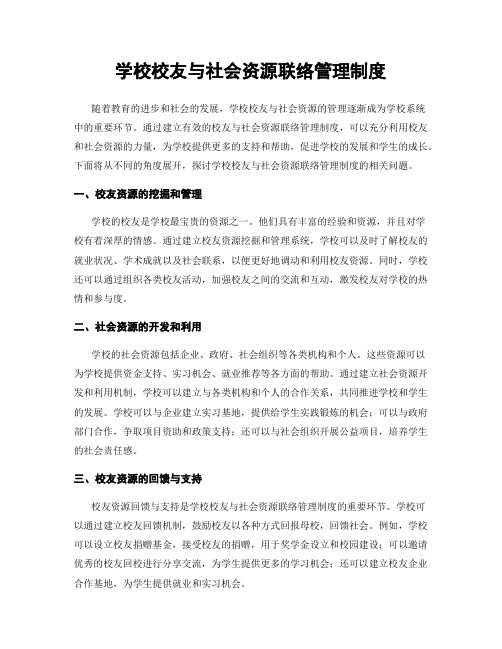 学校校友与社会资源联络管理制度

随着教育的进步和社会的发展，学校校友与社会资源的管理逐渐成为学校系统中的重要环节。通过建立有效的校友与社会资源联络管理制度，可以充分利用校友和社会资源的力量，为学校提供更多的支持和帮助，促进学校的发展和学生的成长。下面将从不同的角度展开，探讨学校校友与社会资源联络管理制度的相关问题。

一、校友资源的挖掘和管理

学校的校友是学校最宝贵的资源之一。他们具有丰富的经验和资源，并且对学校有着深厚的情感。通过建立校友资源挖掘和管理系统，学校可以及时了解校友的就业状况、学术成就以及社会联系，以便更好地调动和利用校友资源。同时，学校还可以通过组织各类校友活动，加强校友之间的交流和互动，激发校友对学校的热情和参与度。

二、社会资源的开发和利用

学校的社会资源包括企业、政府、社会组织等各类机构和个人。这些资源可以为学校提供资金支持、实习机会、就业推荐等各方面的帮助。通过建立社会资源开发和利用机制，学校可以建立与各类机构和个人的合作关系，共同推进学校和学生的发展。学校可以与企业建立实习基地，提供给学生实践锻炼的机会；可以与政府部门合作，争取项目资助和政策支持；还可以与社会组织开展公益项目，培养学生的社会责任感。

三、校友资源的回馈与支持

校友资源回馈与支持是学校校友与社会资源联络管理制度的重要环节。学校可以通过建立校友回馈机制，鼓励校友以各种方式回报母校，回馈社会。例如，学校可以设立校友捐赠基金，接受校友的捐赠，用于奖学金设立和校园建设；可以邀请优秀的校友回校进行分享交流，为学生提供更多的学习机会；还可以建立校友企业合作基地，为学生提供就业和实习机会。